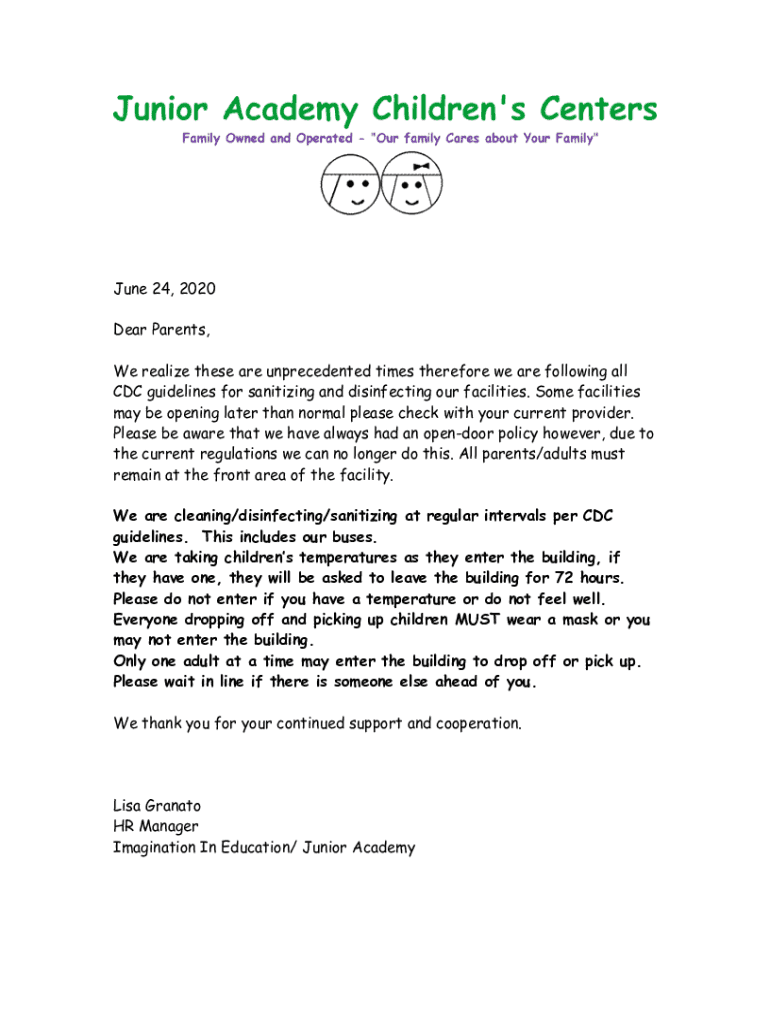 Junior Academy Children's Centers

Family Owned and Operated - "Our family Cares about Your Family"

June 24, 2020

Dear Parents,

We realize these are unprecedented times therefore we are following all CDC guidelines for sanitizing and disinfecting our facilities. Some facilities may be opening later than normal please check with your current provider. Please be aware that we have always had an open-door policy however, due to the current regulations we can no longer do this. All parents/adults must remain at the front area of the facility.

We are cleaning/disinfecting/sanitizing at regular intervals per CDC guidelines. This includes our buses.
We are taking children's temperatures as they enter the building, if they have one, they will be asked to leave the building for 72 hours. Please do not enter if you have a temperature or do not feel well.
Everyone dropping off and picking up children MUST wear a mask or you may not enter the building.
Only one adult at a time may enter the building to drop off or pick up. Please wait in line if there is someone else ahead of you.

We thank you for your continued support and cooperation.

Lisa Granato
HR Manager
Imagination In Education/ Junior Academy